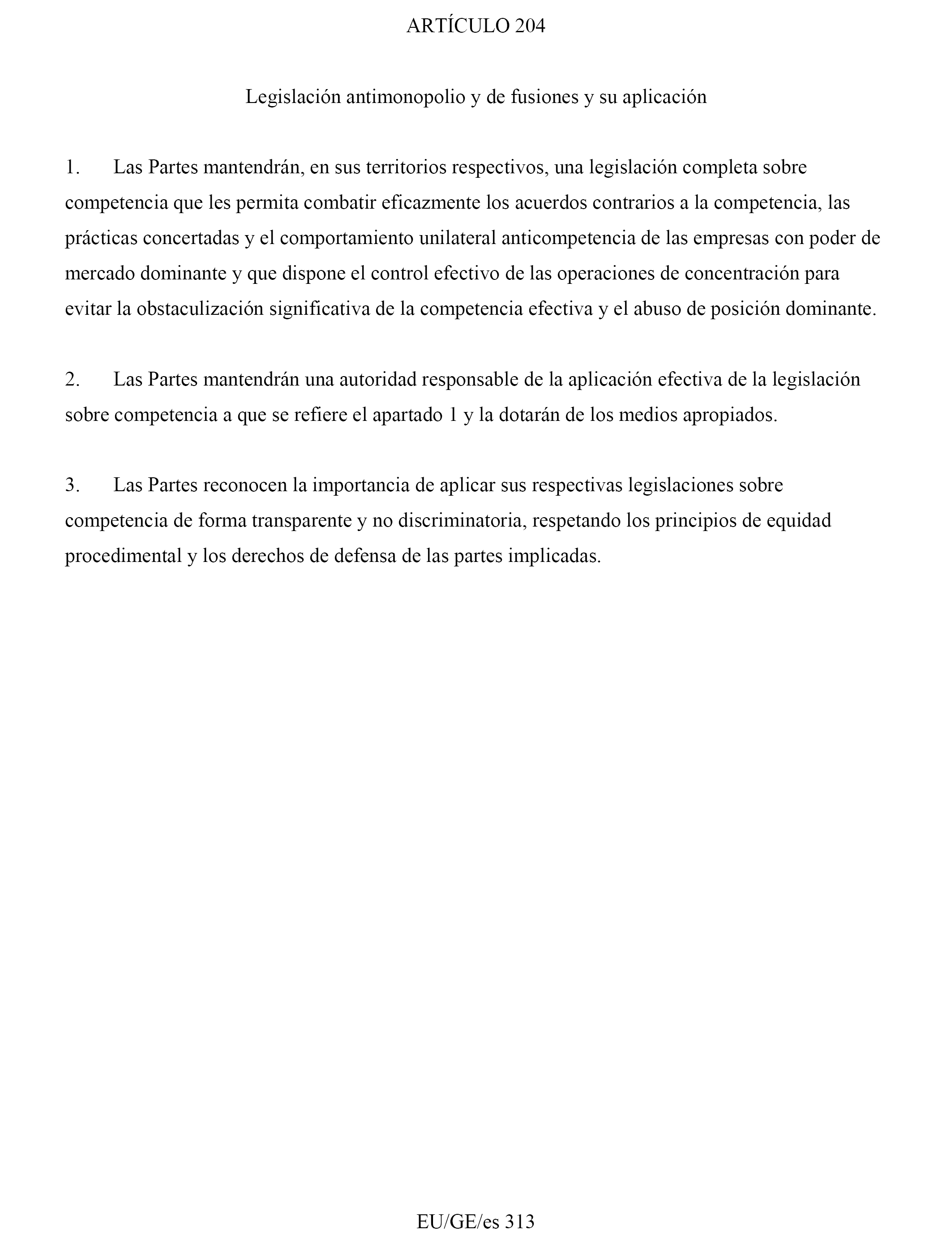 ARTÍCULO 204

Legislación antimonopolio y de fusiones y su aplicación

1. Las Partes mantendrán, en sus territorios respectivos, una legislación completa sobre competencia que les permita combatir eficazmente los acuerdos contrarios a la competencia, las prácticas concertadas y el comportamiento unilateral anticompetencia de las empresas con poder de mercado dominante y que dispone el control efectivo de las operaciones de concentración para evitar la obstaculización significativa de la competencia efectiva y el abuso de posición dominante.

2. Las Partes mantendrán una autoridad responsable de la aplicación efectiva de la legislación sobre competencia a que se refiere el apartado 1 y la dotarán de los medios apropiados.

3. Las Partes reconocen la importancia de aplicar sus respectivas legislaciones sobre competencia de forma transparente y no discriminatoria, respetando los principios de equidad procedimental y los derechos de defensa de las partes implicadas.

EU/GE/es 313